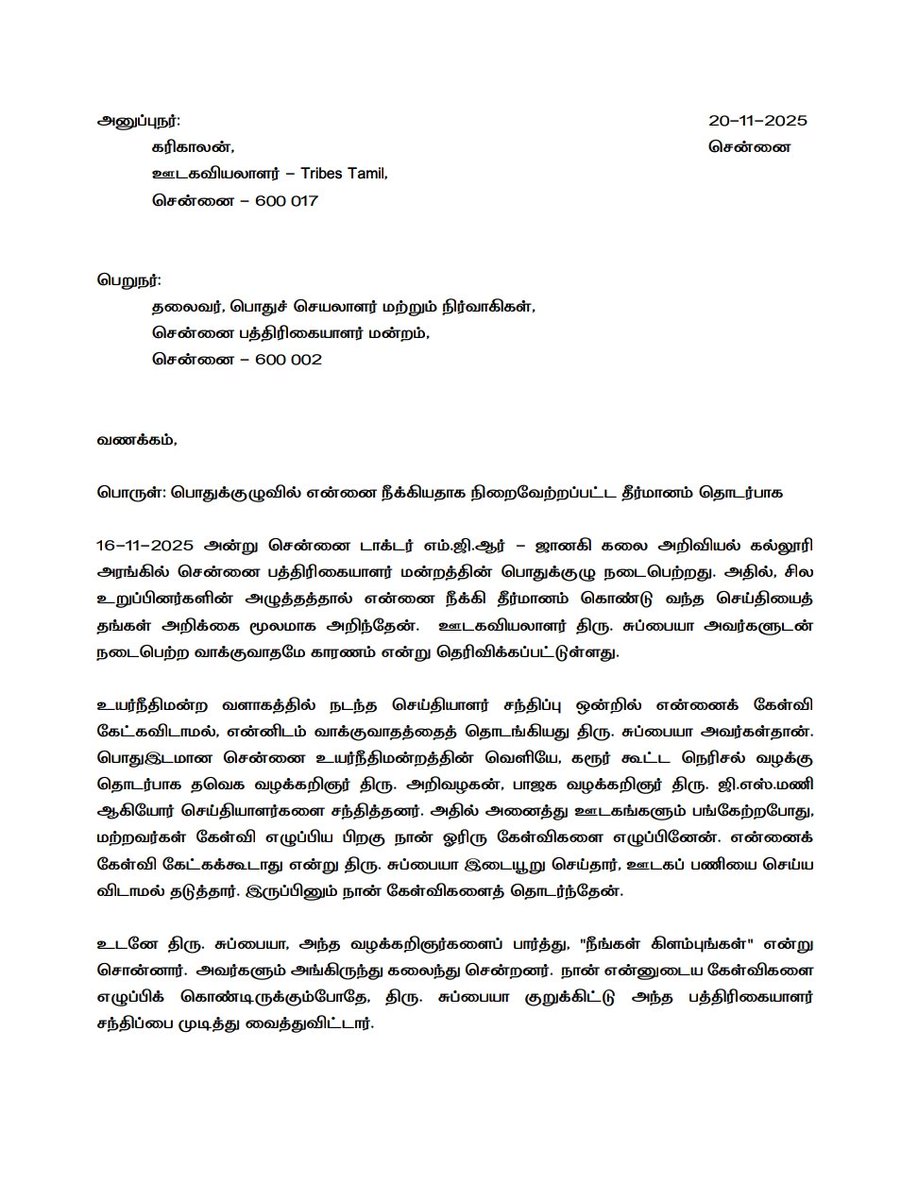 அனுப்புநர்: 20-11-2025
கரிகாலன், சென்னை
ஊடகவியலாளர் – Tribes Tamil,
சென்னை – 600 017

பெறுநர்:
தலைவர், பொதுச் செயலாளர் மற்றும் நிர்வாகிகள்,
சென்னை பத்திரிகையாளர் மன்றம்,
சென்னை – 600 002

வணக்கம்,

பொருள்: பொதுக்குழுவில் என்னை நீக்கியதாக நிறைவேற்றப்பட்ட தீர்மானம் தொடர்பாக

16-11-2025 அன்று சென்னை டாக்டர் எம்.ஜி.ஆர் – ஜானகி கலை அறிவியல் கல்லூரி அரங்கில் சென்னை பத்திரிகையாளர் மன்றத்தின் பொதுக்குழு நடைபெற்றது. அதில், சில உறுப்பினர்களின் அழுத்தத்தால் என்னை நீக்கி தீர்மானம் கொண்டு வந்த செய்தியைத் தங்கள் அறிக்கை மூலமாக அறிந்தேன். ஊடகவியலாளர் திரு. சுப்பையா அவர்களுடன் நடைபெற்ற வாக்குவாதமே காரணம் என்று தெரிவிக்கப்பட்டுள்ளது.

உயர்நீதிமன்ற வளாகத்தில் நடந்த செய்தியாளர் சந்திப்பு ஒன்றில் என்னைக் கேள்வி கேட்கவிடாமல், என்னிடம் வாக்குவாதத்தைத் தொடங்கியது திரு. சுப்பையா அவர்கள்தான். பொதுஇடமான சென்னை உயர்நீதிமன்றத்தின் வெளியே, கரூர் கூட்ட நெரிசல் வழக்கு தொடர்பாக தவெக வழக்கறிஞர் திரு. அறிவழகன், பாஜக வழக்கறிஞர் திரு. ஜி.எஸ்.மணி ஆகியோர் செய்தியாளர்களை சந்தித்தனர். அதில் அனைத்து ஊடகங்களும் பங்கேற்றபோது, மற்றவர்கள் கேள்வி எழுப்பிய பிறகு நான் ஓரிரு கேள்விகளை எழுப்பினேன். என்னைக் கேள்வி கேட்கக்கூடாது என்று திரு. சுப்பையா இடையூறு செய்தார், ஊடகப் பணியை செய்ய விடாமல் தடுத்தார். இருப்பினும் நான் கேள்விகளைத் தொடர்ந்தேன்.

உடனே திரு. சுப்பையா, அந்த வழக்கறிஞர்களைப் பார்த்து, "நீங்கள் கிளம்புங்கள்" என்று சொன்னார். அவர்களும் அங்கிருந்து கலைந்து சென்றனர். நான் என்னுடைய கேள்விகளை எழுப்பிக் கொண்டிருக்கும்போதே, திரு. சுப்பையா குறுக்கிட்டு அந்த பத்திரிகையாளர் சந்திப்பை முடித்து வைத்துவிட்டார்.